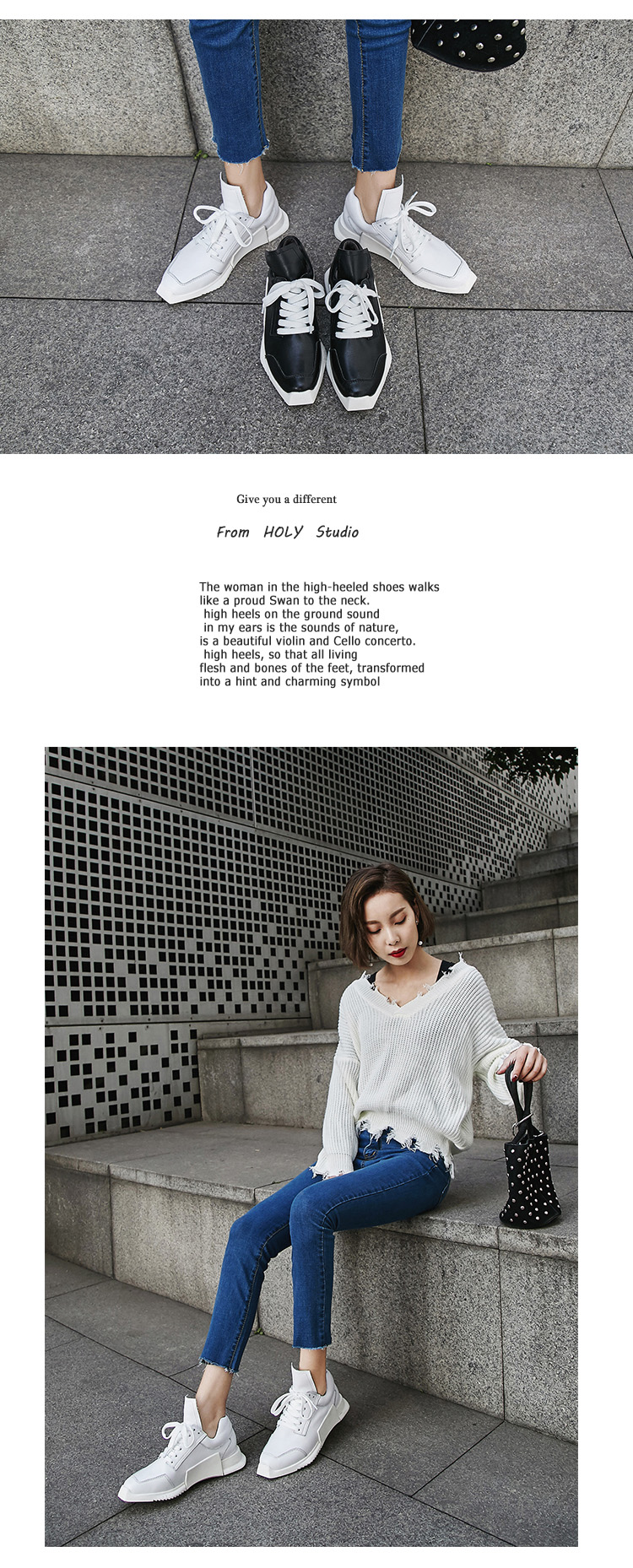 Give you a different

From HOLY Studio

The woman in the high-heeled shoes walks like a proud Swan to the neck. high heels on the ground sound in my ears is the sounds of nature, is a beautiful violin and Cello concerto. high heels, so that all living flesh and bones of the feet, transformed into a hint and charming symbol